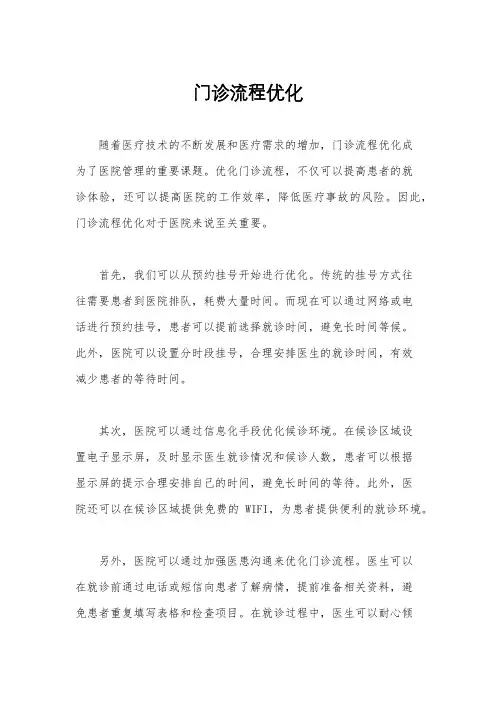 门诊流程优化

随着医疗技术的不断发展和医疗需求的增加，门诊流程优化成为了医院管理的重要课题。优化门诊流程，不仅可以提高患者的就诊体验，还可以提高医院的工作效率，降低医疗事故的风险。因此，门诊流程优化对于医院来说至关重要。

首先，我们可以从预约挂号开始进行优化。传统的挂号方式往往需要患者到医院排队，耗费大量时间。而现在可以通过网络或电话进行预约挂号，患者可以提前选择就诊时间，避免长时间等候。此外，医院可以设置分时段挂号，合理安排医生的就诊时间，有效减少患者的等待时间。

其次，医院可以通过信息化手段优化候诊环境。在候诊区域设置电子显示屏，及时显示医生就诊情况和候诊人数，患者可以根据显示屏的提示合理安排自己的时间，避免长时间的等待。此外，医院还可以在候诊区域提供免费的 WIFI，为患者提供便利的就诊环境。

另外，医院可以通过加强医患沟通来优化门诊流程。医生可以在就诊前通过电话或短信向患者了解病情，提前准备相关资料，避免患者重复填写表格和检查项目。在就诊过程中，医生可以耐心倾